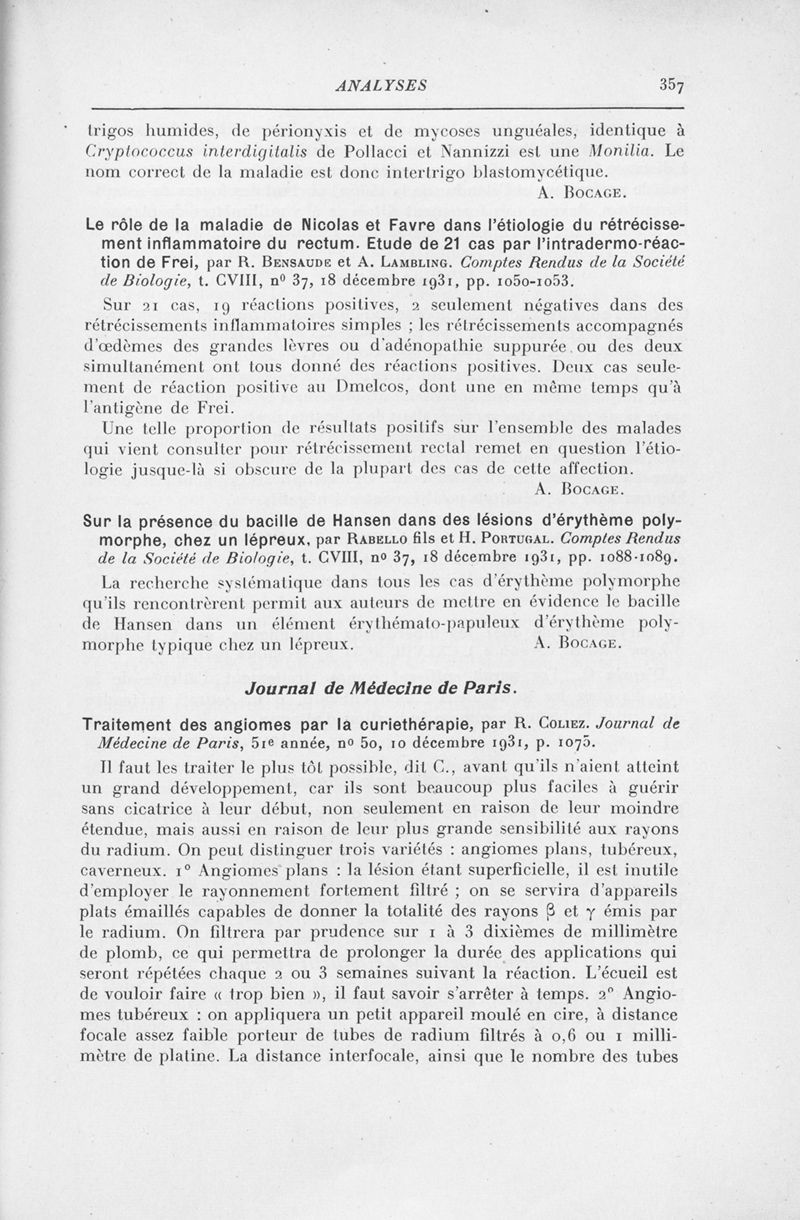 ANALYSES 357

trigos humides, de périonyxis et de mycoses unguéales, identique à Cryptococcus interdigitalis de Pollacci et Nannizzi est une Monilia. Le nom correct de la maladie est donc intertrigo blastomycétique.

A. Bocage.

Le rôle de la maladie de Nicolas et Favre dans l'étiologie du rétrécissement inflammatoire du rectum. Etude de 21 cas par l'intradermo-réaction de Frei, par R. Bensaude et A. Lambling. Comptes Rendus de la Société de Biologie, t. CVIII, n° 37, 18 décembre 1931, pp. 1050-1053.

Sur 21 cas, 19 réactions positives, 2 seulement négatives dans des rétrécissements inflammatoires simples ; les rétrécissements accompagnés d'œdèmes des grandes lèvres ou d'adénopathie suppurée ou des deux simultanément ont tous donné des réactions positives. Deux cas seulement de réaction positive au Dmelcos, dont une en même temps qu'à l'antigène de Frei.

Une telle proportion de résultats positifs sur l'ensemble des malades qui vient consulter pour rétrécissement rectal remet en question l'étiologie jusque-là si obscure de la plupart des cas de cette affection.

A. Bocage.

Sur la présence du bacille de Hansen dans des lésions d'érythème polymorphe, chez un lépreux, par Rabello fils et H. Portugal. Comptes Rendus de la Société de Biologie, t. CVIII, n° 37, 18 décembre 1931, pp. 1088-1089.

La recherche systématique dans tous les cas d'érythème polymorphe qu'ils rencontrèrent permit aux auteurs de mettre en évidence le bacille de Hansen dans un élément érythémato-papuleux d'érythème polymorphe typique chez un lépreux.

A. Bocage.

Journal de Médecine de Paris.

Traitement des angiomes par la curiethérapie, par R. Coliez. Journal de Médecine de Paris, 51e année, n° 50, 10 décembre 1931, p. 1075.

Il faut les traiter le plus tôt possible, dit C., avant qu'ils n'aient atteint un grand développement, car ils sont beaucoup plus faciles à guérir sans cicatrice à leur début, non seulement en raison de leur moindre étendue, mais aussi en raison de leur plus grande sensibilité aux rayons du radium. On peut distinguer trois variétés : angiomes plans, tubéreux, caverneux. 1° Angiomes plans : la lésion étant superficielle, il est inutile d'employer le rayonnement fortement filtré ; on se servira d'appareils plats émaillés capables de donner la totalité des rayons $\beta$ et $\gamma$ émis par le radium. On filtrera par prudence sur 1 à 3 dixièmes de millimètre de plomb, ce qui permettra de prolonger la durée des applications qui seront répétées chaque 2 ou 3 semaines suivant la réaction. L'écueil est de vouloir faire « trop bien », il faut savoir s'arrêter à temps. 2° Angiomes tubéreux : on appliquera un petit appareil moulé en cire, à distance focale assez faible porteur de tubes de radium filtrés à 0,6 ou 1 millimètre de platine. La distance interfocale, ainsi que le nombre des tubes